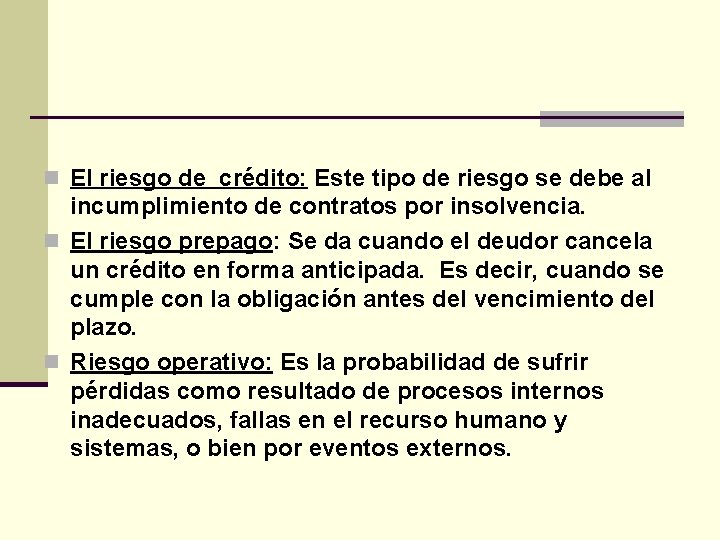 El riesgo de  crédito: Este tipo de riesgo se debe al incumplimiento de contratos por insolvencia.

El riesgo prepago: Se da cuando el deudor cancela un crédito en forma anticipada.  Es decir, cuando se cumple con la obligación antes del vencimiento del plazo.

Riesgo operativo: Es la probabilidad de sufrir pérdidas como resultado de procesos internos inadecuados, fallas en el recurso humano y sistemas, o bien por eventos externos.